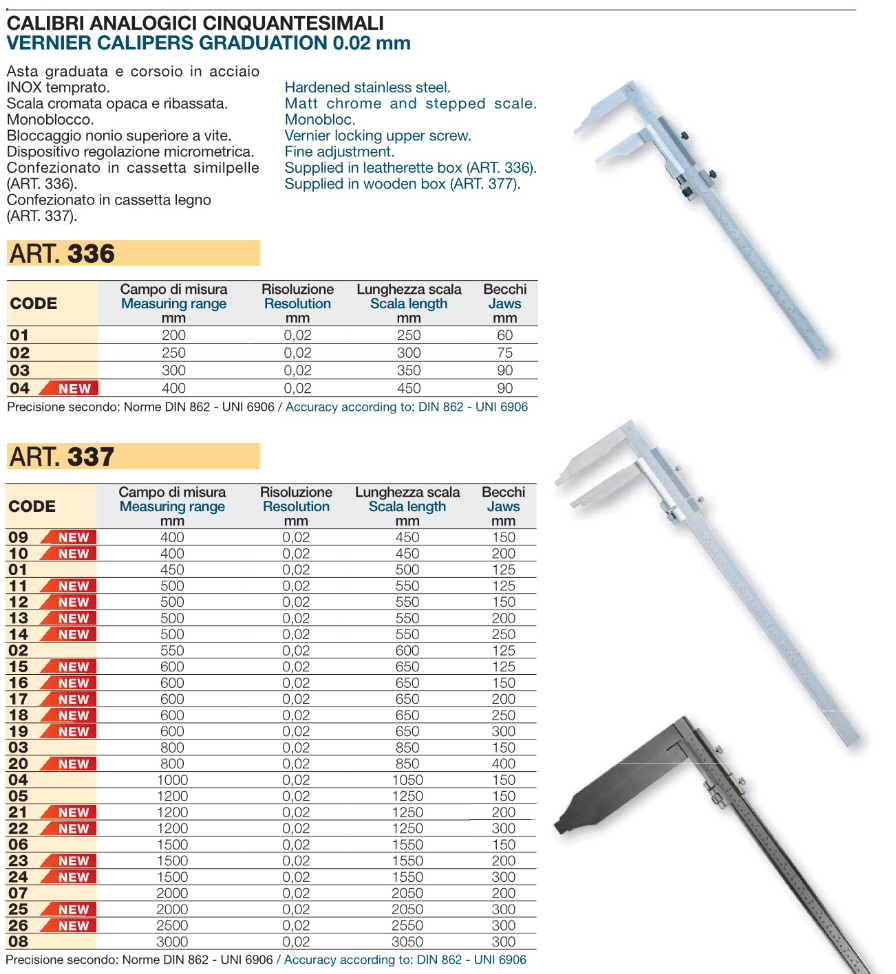 CALIBRI ANALOGICI CINQUANTESIMALI
VERNIER CALIPERS GRADUATION 0.02 mm

Asta graduata e corsoio in acciaio INOX temprato.
Scala cromata opaca e ribassata.
Monoblocco.
Bloccaggio nonio superiore a vite.
Dispositivo regolazione micrometrica.
Confezionato in cassetta similpelle (ART. 336).
Confezionato in cassetta legno (ART. 337).

Hardened stainless steel.
Matt chrome and stepped scale.
Monobloc.
Vernier locking upper screw.
Fine adjustment.
Supplied in leatherette box (ART. 336).
Supplied in wooden box (ART. 377).

ART. 336

| CODE | Campo di misura Measuring range mm | Risoluzione Resolution mm | Lunghezza scala Scala length mm | Becchi Jaws mm |
|---|---|---|---|---|
| 01 | 200 | 0,02 | 250 | 60 |
| 02 | 250 | 0,02 | 300 | 75 |
| 03 | 300 | 0,02 | 350 | 90 |
| 04 NEW | 400 | 0,02 | 450 | 90 |

Precisione secondo: Norme DIN 862 - UNI 6906 / Accuracy according to: DIN 862 - UNI 6906

ART. 337

| CODE | Campo di misura Measuring range mm | Risoluzione Resolution mm | Lunghezza scala Scala length mm | Becchi Jaws mm |
|---|---|---|---|---|
| 09 NEW | 400 | 0,02 | 450 | 150 |
| 10 NEW | 400 | 0,02 | 450 | 200 |
| 01 | 450 | 0,02 | 500 | 125 |
| 11 NEW | 500 | 0,02 | 550 | 125 |
| 12 NEW | 500 | 0,02 | 550 | 150 |
| 13 NEW | 500 | 0,02 | 550 | 200 |
| 14 NEW | 500 | 0,02 | 550 | 250 |
| 02 | 550 | 0,02 | 600 | 125 |
| 15 NEW | 600 | 0,02 | 650 | 125 |
| 16 NEW | 600 | 0,02 | 650 | 150 |
| 17 NEW | 600 | 0,02 | 650 | 200 |
| 18 NEW | 600 | 0,02 | 650 | 250 |
| 19 NEW | 600 | 0,02 | 650 | 300 |
| 03 | 800 | 0,02 | 850 | 150 |
| 20 NEW | 800 | 0,02 | 850 | 400 |
| 04 | 1000 | 0,02 | 1050 | 150 |
| 05 | 1200 | 0,02 | 1250 | 150 |
| 21 NEW | 1200 | 0,02 | 1250 | 200 |
| 22 NEW | 1200 | 0,02 | 1250 | 300 |
| 06 | 1500 | 0,02 | 1550 | 150 |
| 23 NEW | 1500 | 0,02 | 1550 | 200 |
| 24 NEW | 1500 | 0,02 | 1550 | 300 |
| 07 | 2000 | 0,02 | 2050 | 200 |
| 25 NEW | 2000 | 0,02 | 2050 | 300 |
| 26 NEW | 2500 | 0,02 | 2550 | 300 |
| 08 | 3000 | 0,02 | 3050 | 300 |

Precisione secondo: Norme DIN 862 - UNI 6906 / Accuracy according to: DIN 862 - UNI 6906